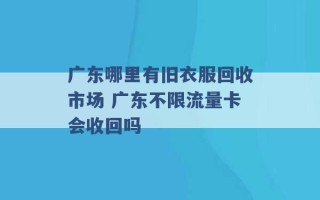 广东哪里有旧衣服回收市场 广东不限流量卡会收回吗